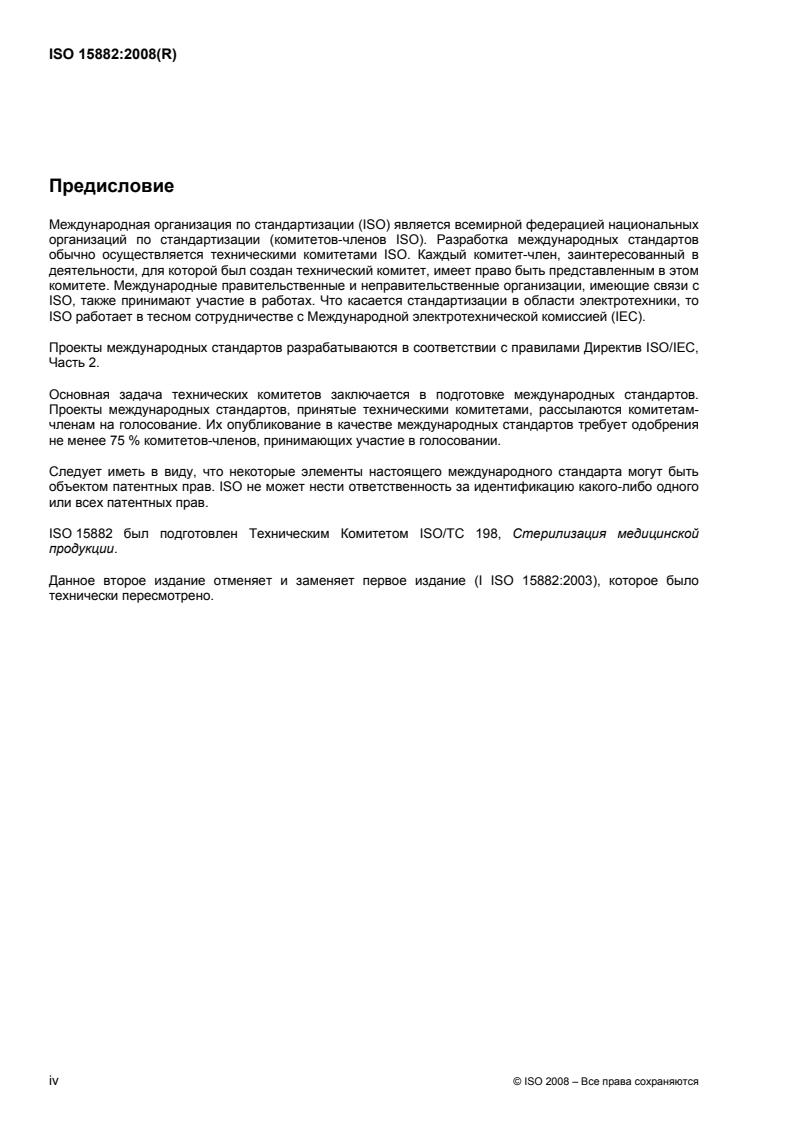 ISO 15882:2008(R)

Предисловие

Международная организация по стандартизации (ISO) является всемирной федерацией национальных организаций по стандартизации (комитетов-членов ISO). Разработка международных стандартов обычно осуществляется техническими комитетами ISO. Каждый комитет-член, заинтересованный в деятельности, для которой был создан технический комитет, имеет право быть представленным в этом комитете. Международные правительственные и неправительственные организации, имеющие связи с ISO, также принимают участие в работах. Что касается стандартизации в области электротехники, то ISO работает в тесном сотрудничестве с Международной электротехнической комиссией (IEC).

Проекты международных стандартов разрабатываются в соответствии с правилами Директив ISO/IEC, Часть 2.

Основная задача технических комитетов заключается в подготовке международных стандартов. Проекты международных стандартов, принятые техническими комитетами, рассылаются комитетам-членам на голосование. Их опубликование в качестве международных стандартов требует одобрения не менее 75 % комитетов-членов, принимающих участие в голосовании.

Следует иметь в виду, что некоторые элементы настоящего международного стандарта могут быть объектом патентных прав. ISO не может нести ответственность за идентификацию какого-либо одного или всех патентных прав.

ISO 15882 был подготовлен Техническим Комитетом ISO/TC 198, Стерилизация медицинской продукции.

Данное второе издание отменяет и заменяет первое издание (I ISO 15882:2003), которое было технически пересмотрено.

iv

© ISO 2008 – Все права сохраняются